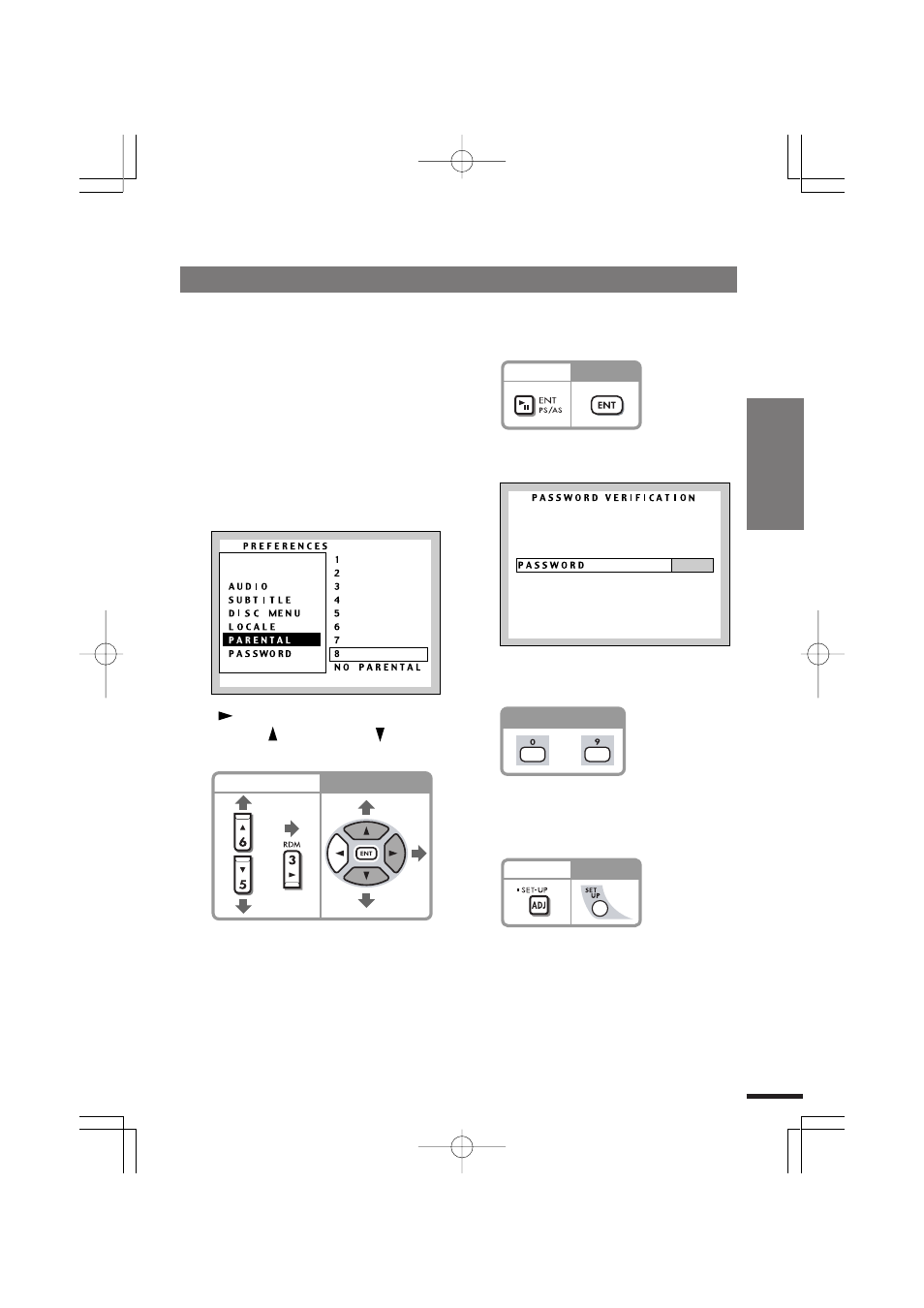 ENT
PS/AS

ENT

PASSWORD VERIFICATION

PASSWORD

PREFERENCES

AUDIO
SUBTITLE
DISC MENU
LOCALE
PARENTAL
PASSWORD

1
2
3
4
5
6
7
8
NO PARENTAL

0
9

6
5
RDM
3
ENT

SET-UP
ADJ
SET UP